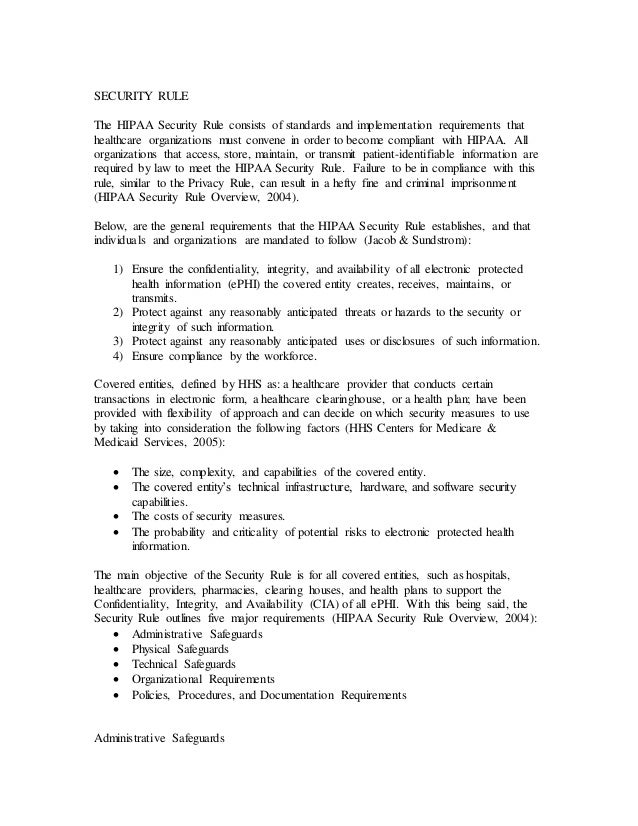 SECURITY RULE

The HIPAA Security Rule consists of standards and implementation requirements that healthcare organizations must convene in order to become compliant with HIPAA. All organizations that access, store, maintain, or transmit patient-identifiable information are required by law to meet the HIPAA Security Rule. Failure to be in compliance with this rule, similar to the Privacy Rule, can result in a hefty fine and criminal imprisonment (HIPAA Security Rule Overview, 2004).

Below, are the general requirements that the HIPAA Security Rule establishes, and that individuals and organizations are mandated to follow (Jacob & Sundstrom):

1) Ensure the confidentiality, integrity, and availability of all electronic protected health information (ePHI) the covered entity creates, receives, maintains, or transmits.
2) Protect against any reasonably anticipated threats or hazards to the security or integrity of such information.
3) Protect against any reasonably anticipated uses or disclosures of such information.
4) Ensure compliance by the workforce.

Covered entities, defined by HHS as: a healthcare provider that conducts certain transactions in electronic form, a healthcare clearinghouse, or a health plan; have been provided with flexibility of approach and can decide on which security measures to use by taking into consideration the following factors (HHS Centers for Medicare & Medicaid Services, 2005):

• The size, complexity, and capabilities of the covered entity.
• The covered entity's technical infrastructure, hardware, and software security capabilities.
• The costs of security measures.
• The probability and criticality of potential risks to electronic protected health information.

The main objective of the Security Rule is for all covered entities, such as hospitals, healthcare providers, pharmacies, clearing houses, and health plans to support the Confidentiality, Integrity, and Availability (CIA) of all ePHI. With this being said, the Security Rule outlines five major requirements (HIPAA Security Rule Overview, 2004):
• Administrative Safeguards
• Physical Safeguards
• Technical Safeguards
• Organizational Requirements
• Policies, Procedures, and Documentation Requirements

Administrative Safeguards